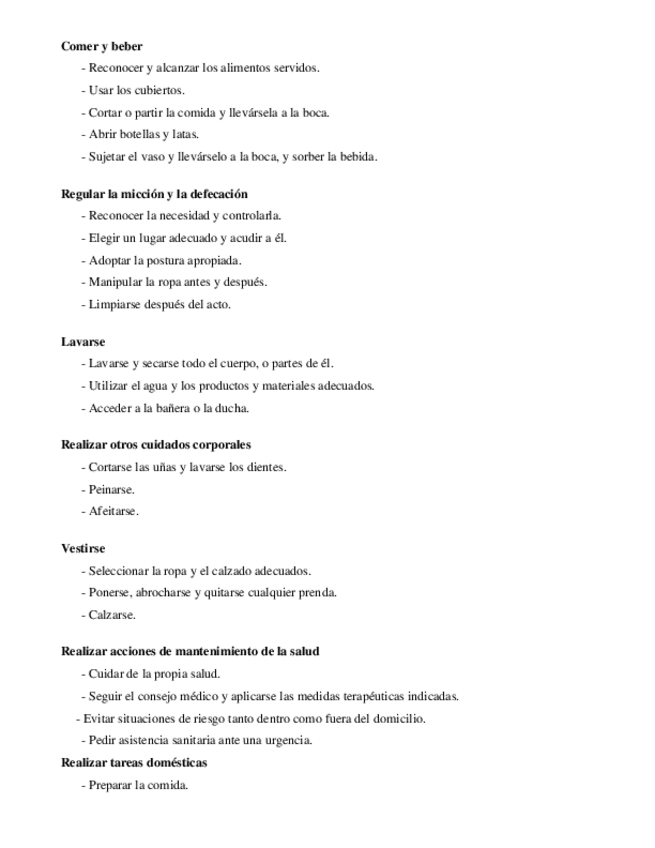 Comer y beber

- Reconocer y alcanzar los alimentos servidos.

- Usar los cubiertos.

- Cortar o partir la comida y llevársela a la boca.

- Abrir botellas y latas.

- Sujetar el vaso y llevárselo a la boca, y sorber la bebida.

Regular la micción y la defecación

- Reconocer la necesidad y controlarla.

- Elegir un lugar adecuado y acudir a él.

- Adoptar la postura apropiada.

- Manipular la ropa antes y después.

- Limpiarse después del acto.

Lavarse

- Lavarse y secarse todo el cuerpo, o partes de él.

- Utilizar el agua y los productos y materiales adecuados.

- Acceder a la bañera o la ducha.

Realizar otros cuidados corporales

- Cortarse las uñas y lavarse los dientes.

- Peinarse.

- Afeitarse.

Vestirse

- Seleccionar la ropa y el calzado adecuados.

- Ponerse, abrocharse y quitarse cualquier prenda.

- Calzarse.

Realizar acciones de mantenimiento de la salud

- Cuidar de la propia salud.

- Seguir el consejo médico y aplicarse las medidas terapéuticas indicadas.

- Evitar situaciones de riesgo tanto dentro como fuera del domicilio.

- Pedir asistencia sanitaria ante una urgencia.

Realizar tareas domésticas

- Preparar la comida.